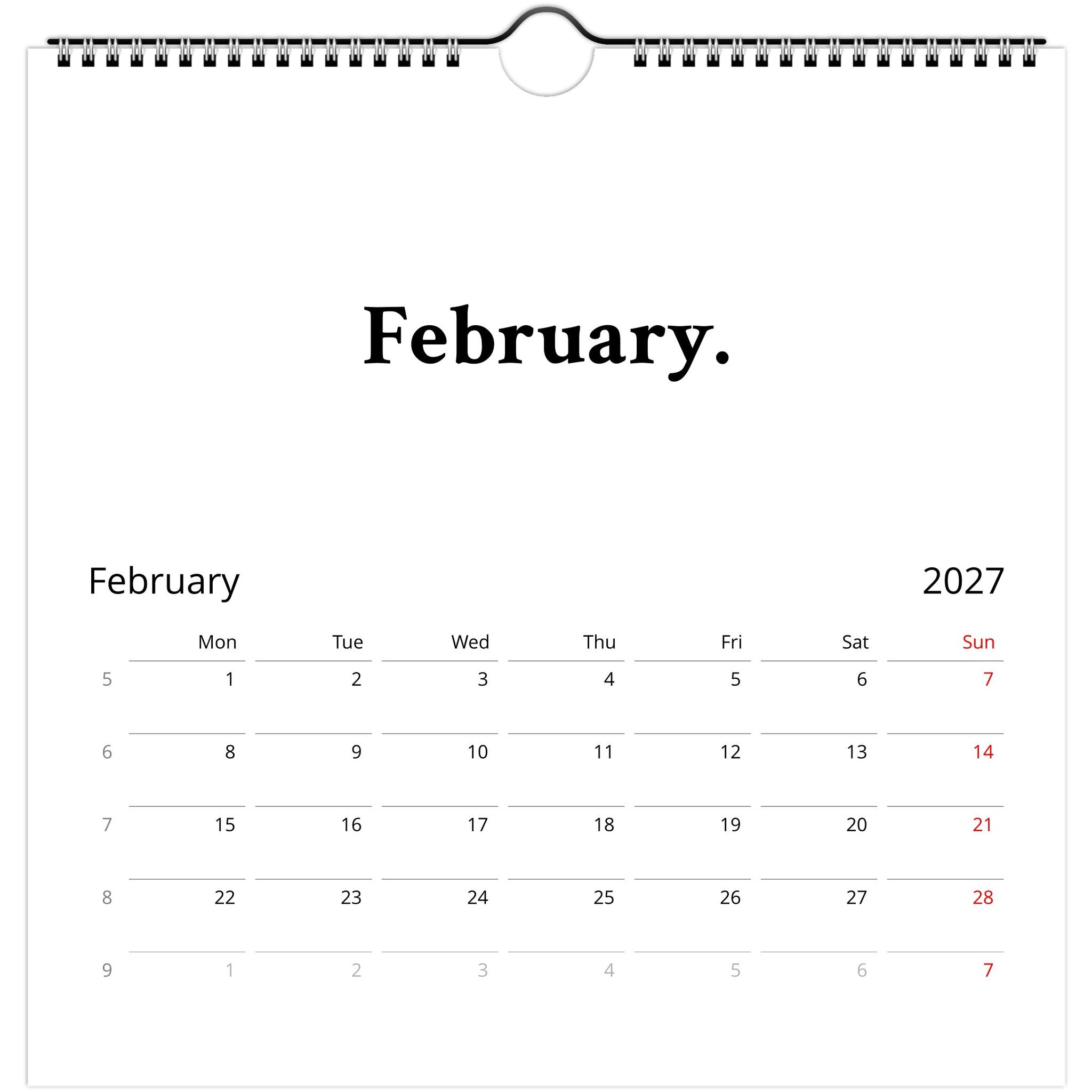 February.

February 2027

| | Mon | Tue | Wed | Thu | Fri | Sat | Sun |
|---|---|---|---|---|---|---|---|
| 5 | 1 | 2 | 3 | 4 | 5 | 6 | 7 |
| 6 | 8 | 9 | 10 | 11 | 12 | 13 | 14 |
| 7 | 15 | 16 | 17 | 18 | 19 | 20 | 21 |
| 8 | 22 | 23 | 24 | 25 | 26 | 27 | 28 |
| 9 | 1 | 2 | 3 | 4 | 5 | 6 | 7 |